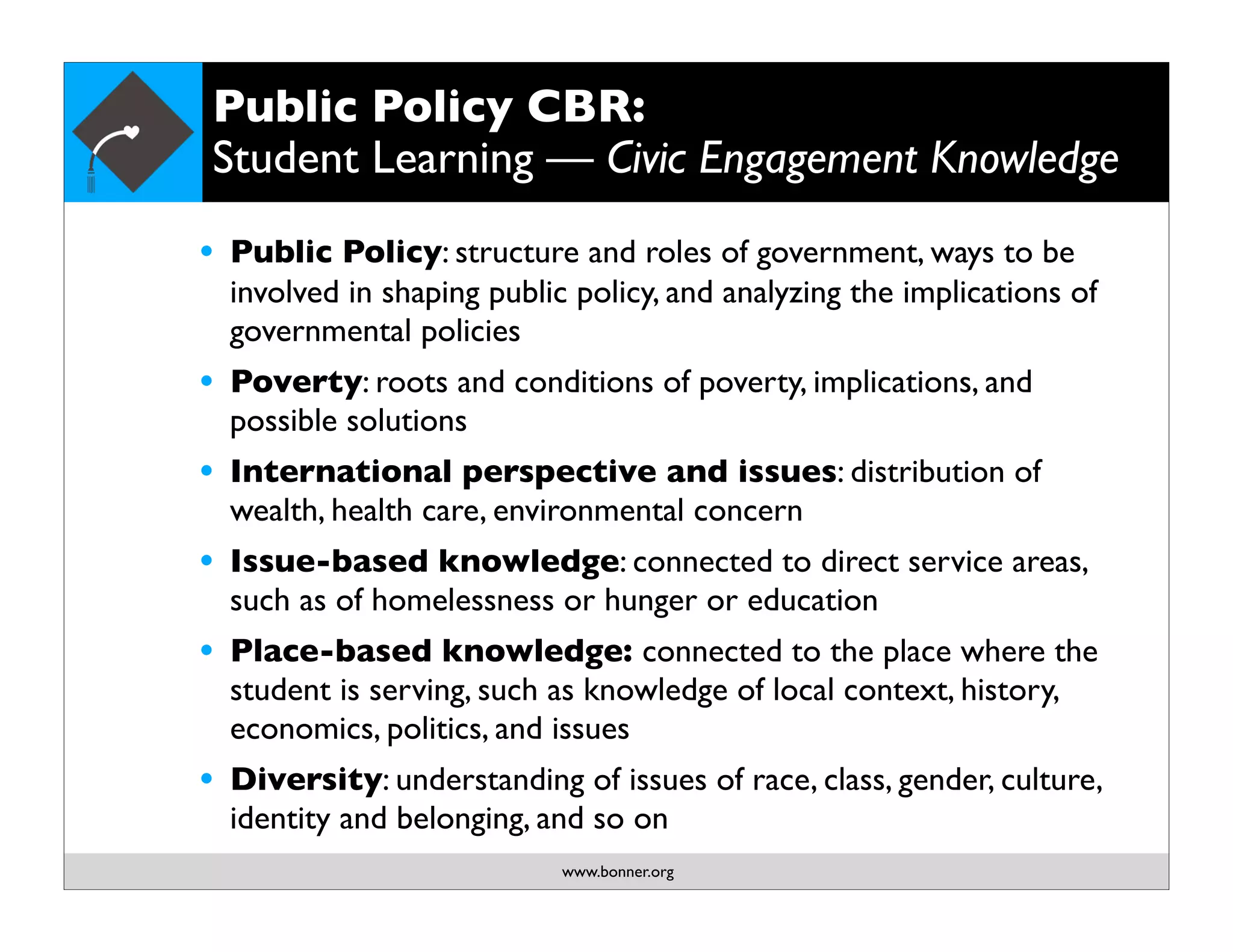 Public Policy CBR:
Student Learning — Civic Engagement Knowledge

• Public Policy: structure and roles of government, ways to be involved in shaping public policy, and analyzing the implications of governmental policies

• Poverty: roots and conditions of poverty, implications, and possible solutions

• International perspective and issues: distribution of wealth, health care, environmental concern

• Issue-based knowledge: connected to direct service areas, such as of homelessness or hunger or education

• Place-based knowledge: connected to the place where the student is serving, such as knowledge of local context, history, economics, politics, and issues

• Diversity: understanding of issues of race, class, gender, culture, identity and belonging, and so on

www.bonner.org